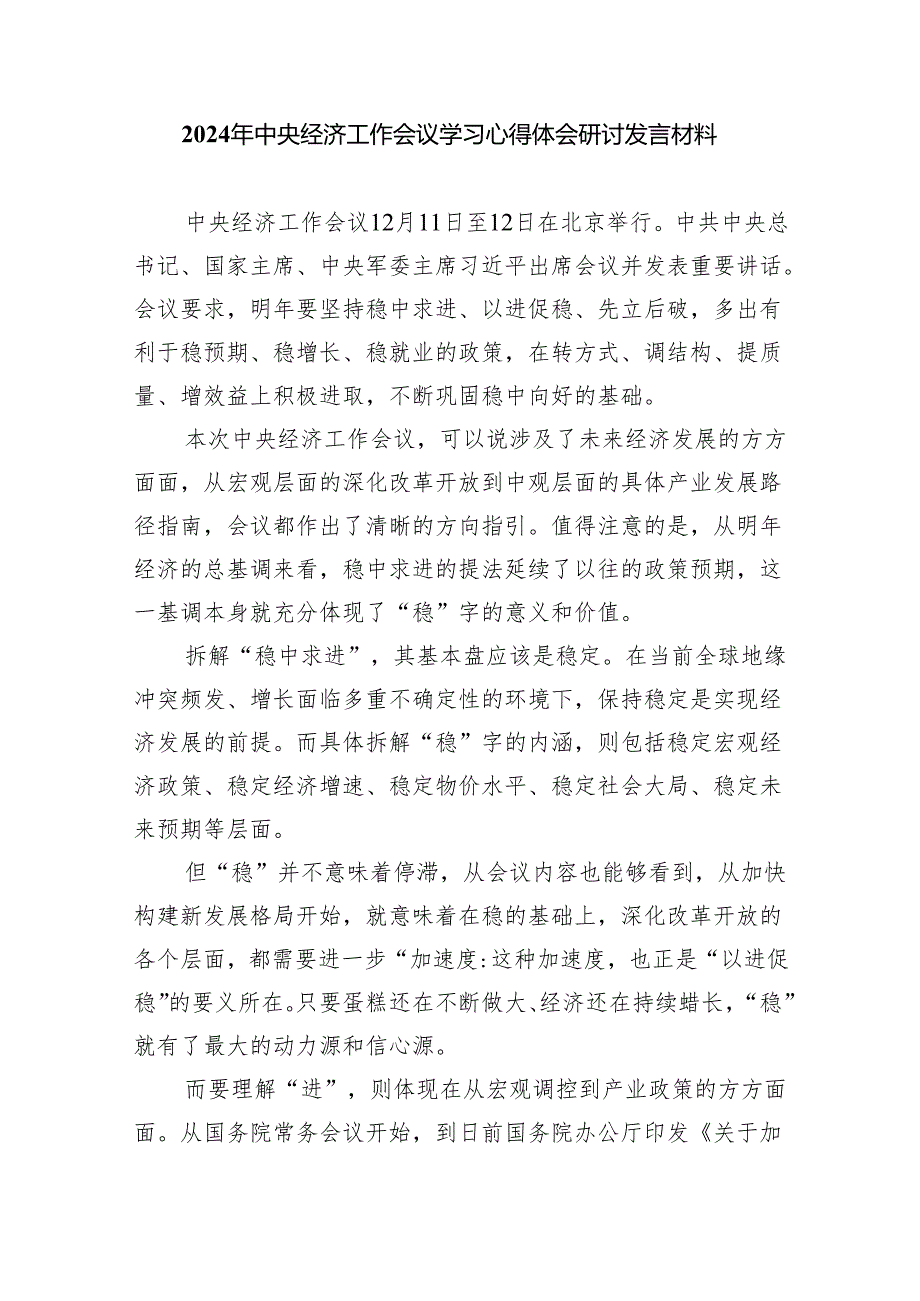 2024年中央经济工作会议学习心得体会研讨发言材料

中央经济工作会议12月11日至12日在北京举行。中共中央总书记、国家主席、中央军委主席习近平出席会议并发表重要讲话。会议要求，明年要坚持稳中求进、以进促稳、先立后破，多出有利于稳预期、稳增长、稳就业的政策，在转方式、调结构、提质量、增效益上积极进取，不断巩固稳中向好的基础。

本次中央经济工作会议，可以说涉及了未来经济发展的方方面面，从宏观层面的深化改革开放到中观层面的具体产业发展路径指南，会议都作出了清晰的方向指引。值得注意的是，从明年经济的总基调来看，稳中求进的提法延续了以往的政策预期，这一基调本身就充分体现了“稳”字的意义和价值。

拆解“稳中求进”，其基本盘应该是稳定。在当前全球地缘冲突频发、增长面临多重不确定性的环境下，保持稳定是实现经济发展的前提。而具体拆解“稳”字的内涵，则包括稳定宏观经济政策、稳定经济增速、稳定物价水平、稳定社会大局、稳定未来预期等层面。

但“稳”并不意味着停滞，从会议内容也能够看到，从加快构建新发展格局开始，就意味着在稳的基础上，深化改革开放的各个层面，都需要进一步“加速度:这种加速度，也正是“以进促稳”的要义所在。只要蛋糕还在不断做大、经济还在持续蜡长，“稳”就有了最大的动力源和信心源。

而要理解“进”，则体现在从宏观调控到产业政策的方方面面。从国务院常务会议开始，到日前国务院办公厅印发《关于加